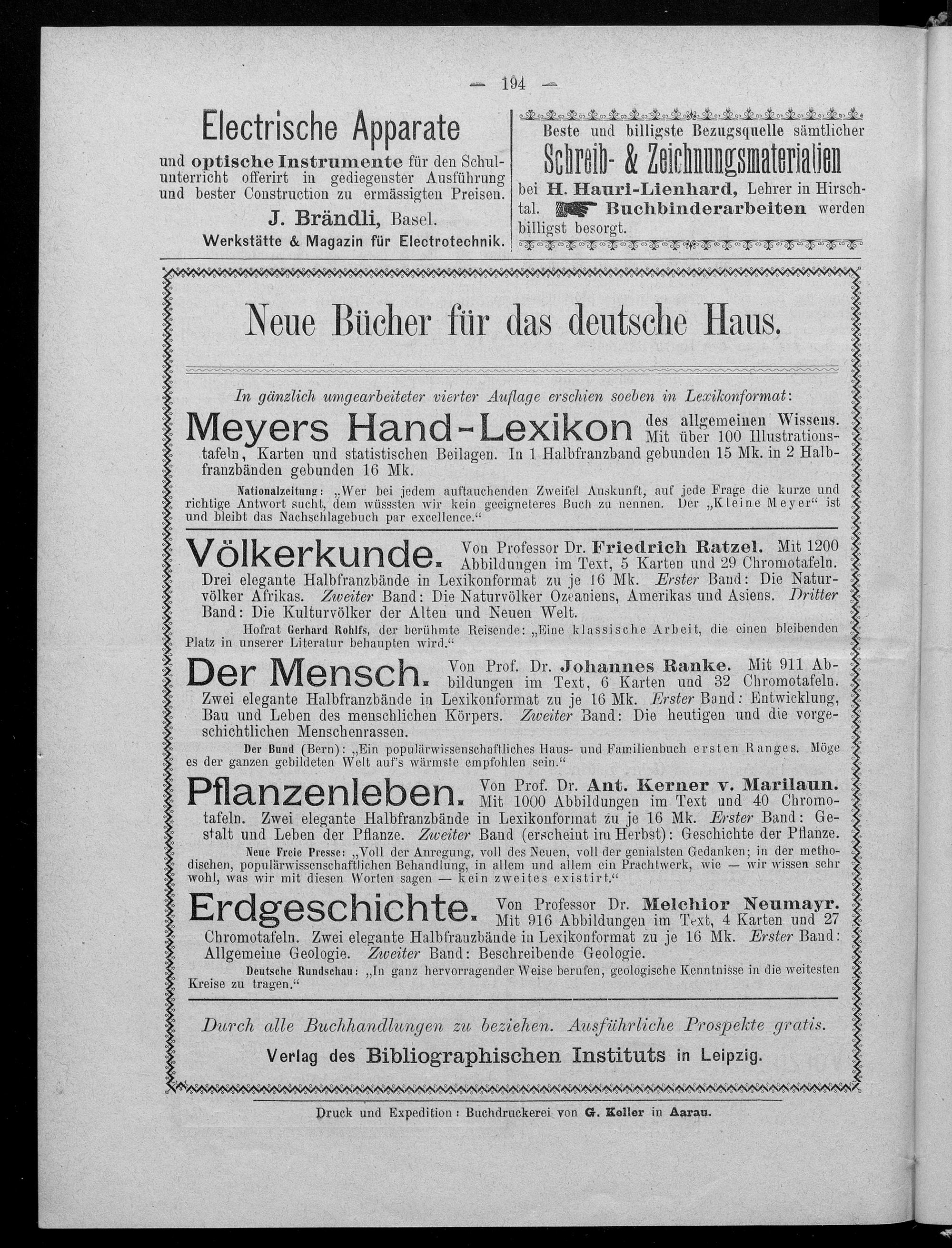 — 194 —

Electrische Apparate

und optische Instrumente für den Schulunterricht offerirt in gediegenster Ausführung und bester Construction zu ermässigten Preisen.

J. Brändli, Basel.

Werkstätte & Magazin für Electrotechnik.

Beste und billigste Bezugsquelle sämtlicher

Schreib- & Zeichnungsmaterialien

bei H. Hauri-Lienhard, Lehrer in Hirschtal. Buchbinderarbeiten werden billigst besorgt.

Neue Bücher für das deutsche Haus.

In gänzlich umgearbeiteter vierter Auflage erschien soeben in Lexikonformat:

Meyers Hand-Lexikon des allgemeinen Wissens. Mit über 100 Illustrationstafeln, Karten und statistischen Beilagen. In 1 Halbfranzband gebunden 15 Mk. in 2 Halbfranzbänden gebunden 16 Mk.

Nationalzeitung: „Wer bei jedem auftauchenden Zweifel Auskunft, auf jede Frage die kurze und richtige Antwort sucht, dem wüssten wir kein geeigneteres Buch zu nennen. Der „Kleine Meyer“ ist und bleibt das Nachschlagebuch par excellence.“

Völkerkunde. Von Professor Dr. Friedrich Ratzel. Mit 1200 Abbildungen im Text, 5 Karten und 29 Chromotafeln. Drei elegante Halbfranzbände in Lexikonformat zu je 16 Mk. Erster Band: Die Naturvölker Afrikas. Zweiter Band: Die Naturvölker Ozeaniens, Amerikas und Asiens. Dritter Band: Die Kulturvölker der Alten und Neuen Welt.

Hofrat Gerhard Rohlfs, der berühmte Reisende: „Eine klassische Arbeit, die einen bleibenden Platz in unserer Literatur behaupten wird.“

Der Mensch. Von Prof. Dr. Johannes Ranke. Mit 911 Abbildungen im Text, 6 Karten und 32 Chromotafeln. Zwei elegante Halbfranzbände in Lexikonformat zu je 16 Mk. Erster Band: Entwicklung, Bau und Leben des menschlichen Körpers. Zweiter Band: Die heutigen und die vorgeschichtlichen Menschenrassen.

Der Bund (Bern): „Ein populärwissenschaftliches Haus- und Familienbuch ersten Ranges. Möge es der ganzen gebildeten Welt auf's wärmste empfohlen sein.“

Pflanzenleben. Von Prof. Dr. Ant. Kerner v. Marilaun. Mit 1000 Abbildungen im Text und 40 Chromotafeln. Zwei elegante Halbfranzbände in Lexikonformat zu je 16 Mk. Erster Band: Gestalt und Leben der Pflanze. Zweiter Band (erscheint im Herbst): Geschichte der Pflanze.

Neue Freie Presse: „Voll der Anregung, voll des Neuen, voll der genialsten Gedanken; in der methodischen, populärwissenschaftlichen Behandlung, in allem und allem ein Prachtwerk, wie — wir wissen sehr wohl, was wir mit diesen Worten sagen — kein zweites existirt.“

Erdgeschichte. Von Professor Dr. Melchior Neumayr. Mit 916 Abbildungen im Text, 4 Karten und 27 Chromotafeln. Zwei elegante Halbfranzbände in Lexikonformat zu je 16 Mk. Erster Band: Allgemeine Geologie. Zweiter Band: Beschreibende Geologie.

Deutsche Rundschau: „In ganz hervorragender Weise berufen, geologische Kenntnisse in die weitesten Kreise zu tragen.“

Durch alle Buchhandlungen zu beziehen. Ausführliche Prospekte gratis.

Verlag des Bibliographischen Instituts in Leipzig.

Druck und Expedition: Buchdruckerei von G. Keller in Aarau.